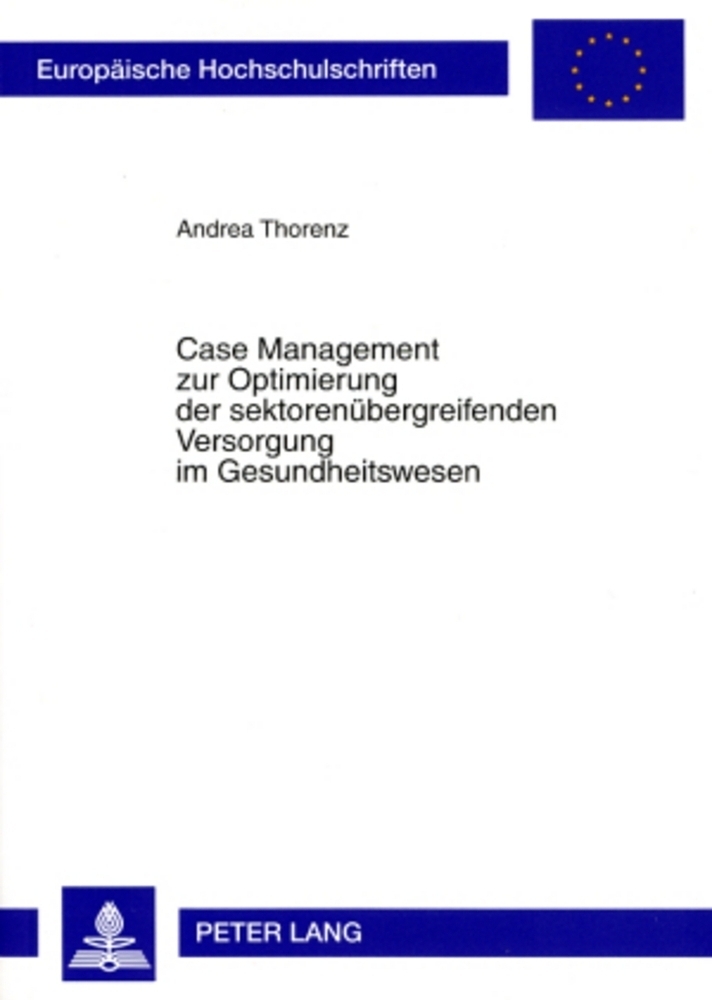 Europäische Hochschulschriften

Andrea Thorenz

Case Management zur Optimierung der sektorenübergreifenden Versorgung im Gesundheitswesen

PETER LANG